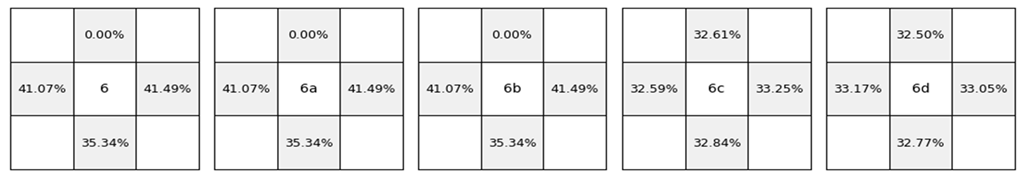 |  | 0.00% |  |
|---|---|---|
| 41.07% | 6 | 41.49% |
|  | 35.34% |  |

|  | 0.00% |  |
|---|---|---|
| 41.07% | 6a | 41.49% |
|  | 35.34% |  |

|  | 0.00% |  |
|---|---|---|
| 41.07% | 6b | 41.49% |
|  | 35.34% |  |

|  | 32.61% |  |
|---|---|---|
| 32.59% | 6c | 33.25% |
|  | 32.84% |  |

|  | 32.50% |  |
|---|---|---|
| 33.17% | 6d | 33.05% |
|  | 32.77% |  |